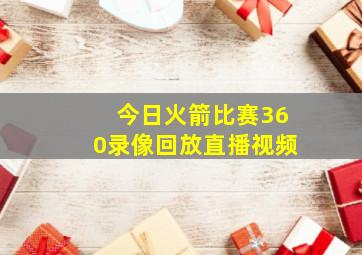 今日火箭比赛360录像回放直播视频